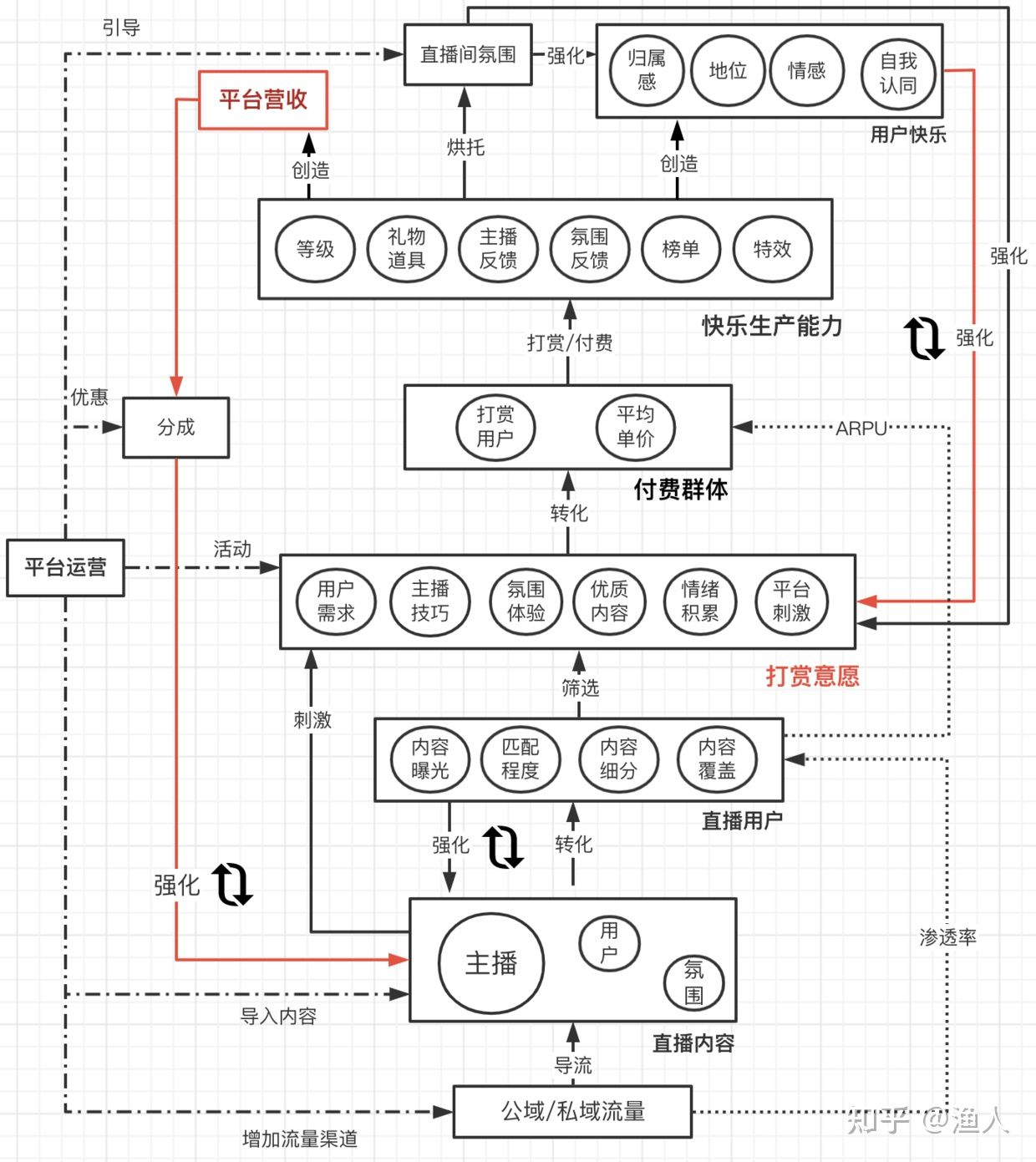 引导

直播间氛围

强化

归属感

地位

情感

自我认同

用户快乐

平台营收

创造

烘托

创造

等级

礼物道具

主播反馈

氛围反馈

榜单

特效

快乐生产能力

强化

强化

打赏/付费

优惠

分成

打赏用户

平均单价

ARPU

付费群体

转化

平台运营

活动

用户需求

主播技巧

氛围体验

优质内容

情绪积累

平台刺激

打赏意愿

刺激

筛选

内容曝光

匹配程度

内容细分

内容覆盖

直播用户

强化

转化

强化

主播

用户

氛围

渗透率

导入内容

直播内容

导流

公域/私域流量

增加流量渠道

知乎 @渔人